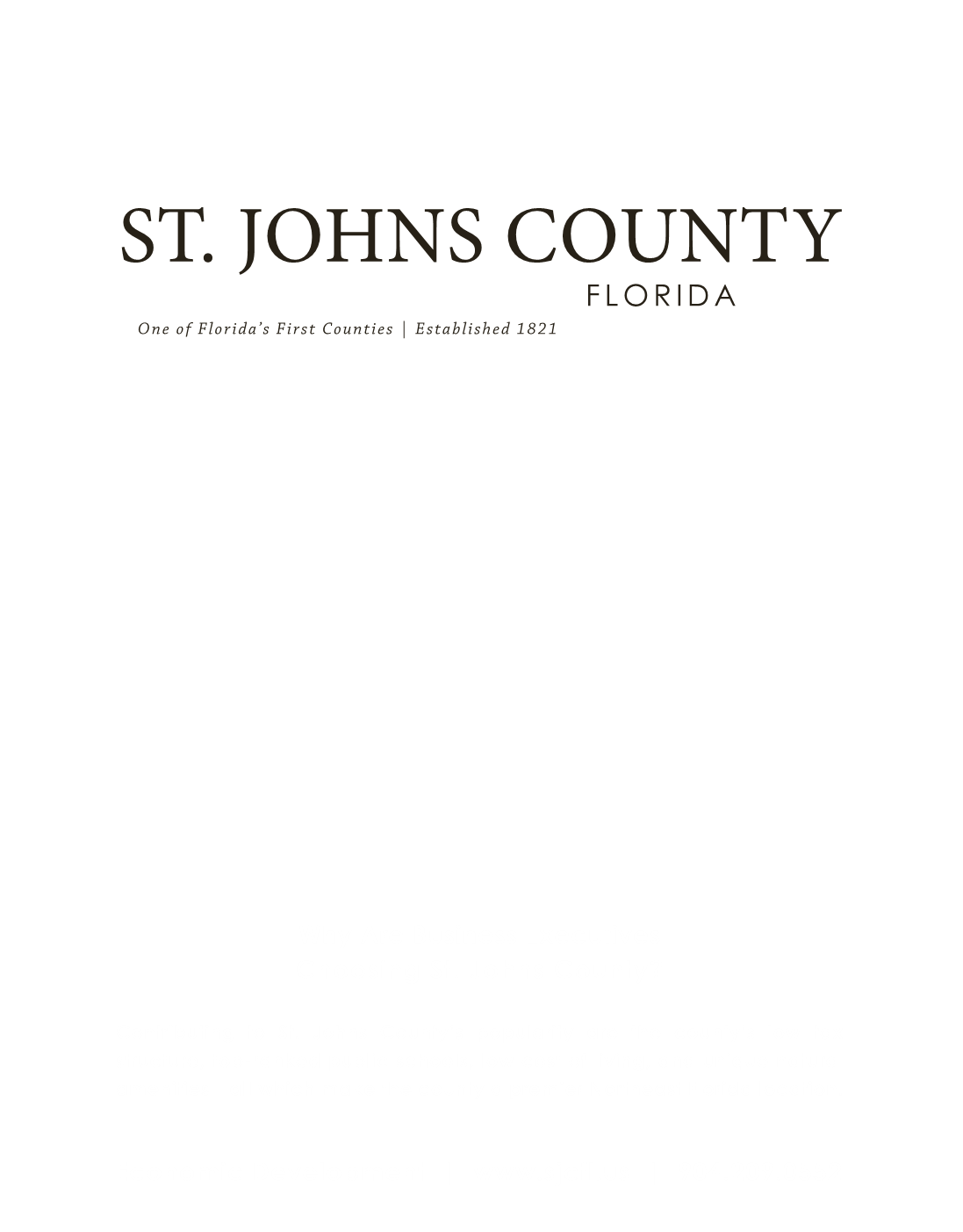 ST. JOHNS COUNTY
FLORIDA
One of Florida's First Counties | Established 1821